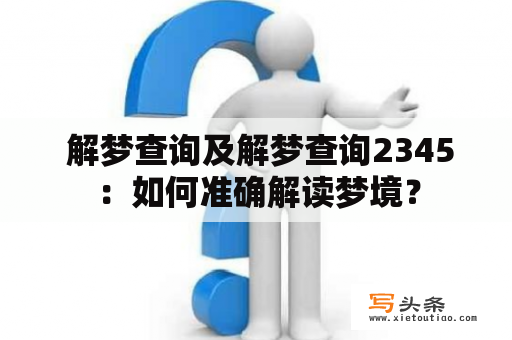 解梦查询及解梦查询2345：如何准确解读梦境？

写头条
www.xietoutiao.com